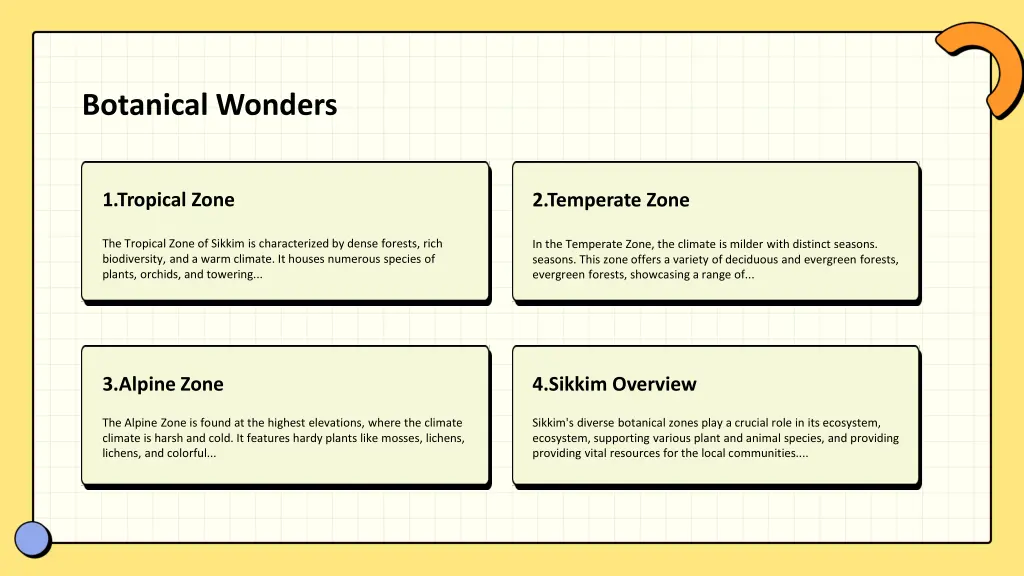 Botanical Wonders

1.Tropical Zone

The Tropical Zone of Sikkim is characterized by dense forests, rich biodiversity, and a warm climate. It houses numerous species of plants, orchids, and towering...

2.Temperate Zone

In the Temperate Zone, the climate is milder with distinct seasons. seasons. This zone offers a variety of deciduous and evergreen forests, evergreen forests, showcasing a range of...

3.Alpine Zone

The Alpine Zone is found at the highest elevations, where the climate climate is harsh and cold. It features hardy plants like mosses, lichens, lichens, and colorful...

4.Sikkim Overview

Sikkim's diverse botanical zones play a crucial role in its ecosystem, ecosystem, supporting various plant and animal species, and providing providing vital resources for the local communities....